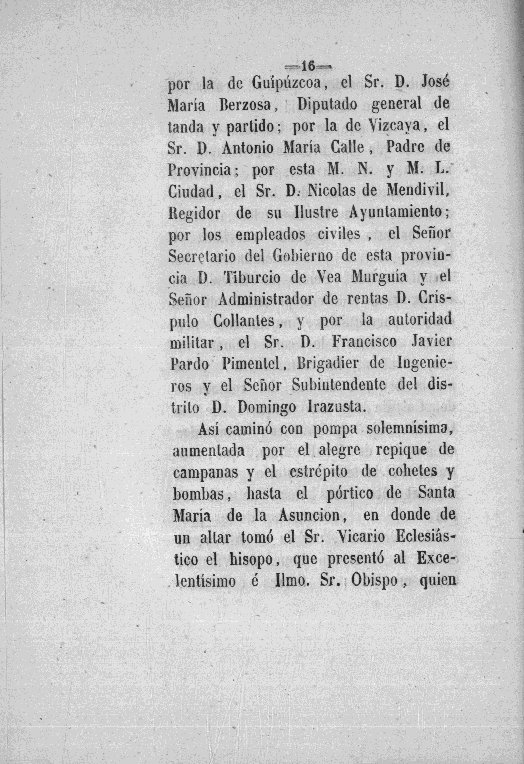 —16—

por la de Guipúzcoa, el Sr. D. José María Berzosa, Diputado general de tanda y partido; por la de Vizcaya, el Sr. D. Antonio María Calle, Padre de Provincia; por esta M. N. y M. L. Ciudad, el Sr. D. Nicolas de Mendivil, Regidor de su Ilustre Ayuntamiento; por los empleados civiles, el Señor Secretario del Gobierno de esta provincia D. Tiburcio de Vea Murguia y el Señor Administrador de rentas D. Crispulo Collantes, y por la autoridad militar, el Sr. D. Francisco Javier Pardo Pimentel, Brigadier de Ingenieros y el Señor Subintendente del distrito D. Domingo Irazusta.

Así caminó con pompa solemnísima, aumentada por el alegre repique de campanas y el estrépito de cohetes y bombas, hasta el pórtico de Santa María de la Asuncion, en donde de un altar tomó el Sr. Vicario Eclesiástico el hisopo, que presentó al Excelentísimo é Ilmo. Sr. Obispo, quien